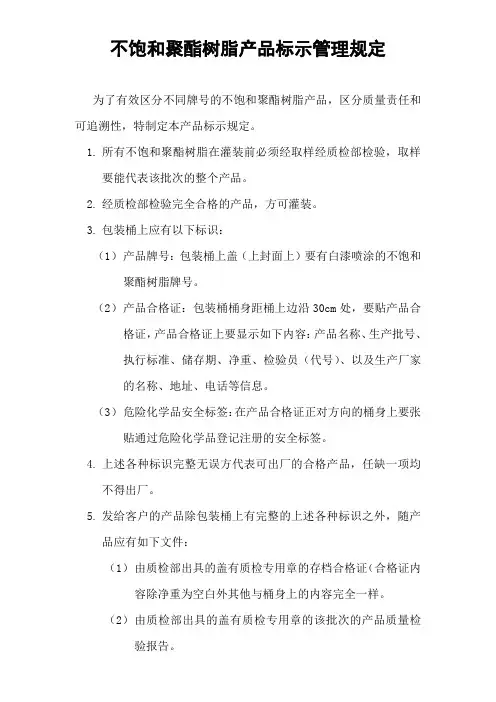 不饱和聚酯树脂产品标示管理规定

为了有效区分不同牌号的不饱和聚酯树脂产品，区分质量责任和可追溯性，特制定本产品标示规定。

1. 所有不饱和聚酯树脂在灌装前必须经取样经质检部检验，取样要能代表该批次的整个产品。

2. 经质检部检验完全合格的产品，方可灌装。

3. 包装桶上应有以下标识：

（1）产品牌号：包装桶上盖（上封面上）要有白漆喷涂的不饱和聚酯树脂牌号。

（2）产品合格证：包装桶桶身距桶上边沿 30cm 处，要贴产品合格证，产品合格证上要显示如下内容：产品名称、生产批号、执行标准、储存期、净重、检验员（代号）、以及生产厂家的名称、地址、电话等信息。

（3）危险化学品安全标签：在产品合格证正对方向的桶身上要张贴通过危险化学品登记注册的安全标签。

4. 上述各种标识完整无误方代表可出厂的合格产品，任缺一项均不得出厂。

5. 发给客户的产品除包装桶上有完整的上述各种标识之外，随产品应有如下文件：

（1）由质检部出具的盖有质检专用章的存档合格证（合格证内容除净重为空白外其他与桶身上的内容完全一样。

（2）由质检部出具的盖有质检专用章的该批次的产品质量检验报告。